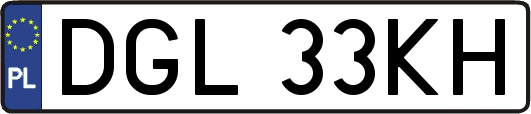 PL
DGL 33KH